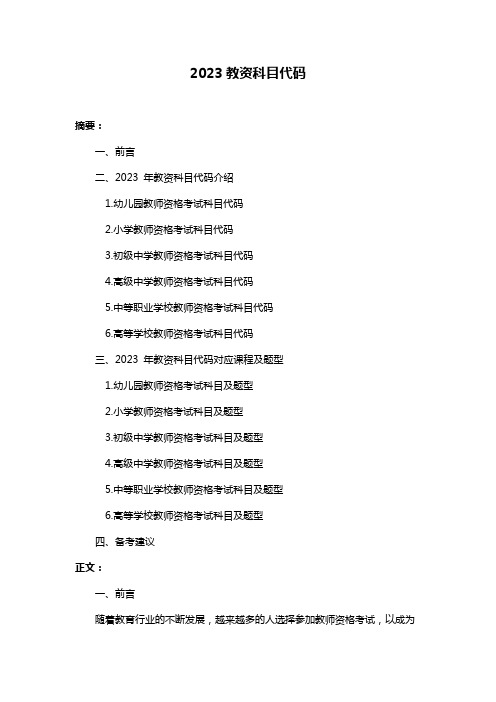 2023 教资科目代码

摘要：

一、前言

二、2023 年教资科目代码介绍

1.幼儿园教师资格考试科目代码

2.小学教师资格考试科目代码

3.初级中学教师资格考试科目代码

4.高级中学教师资格考试科目代码

5.中等职业学校教师资格考试科目代码

6.高等学校教师资格考试科目代码

三、2023 年教资科目代码对应课程及题型

1.幼儿园教师资格考试科目及题型

2.小学教师资格考试科目及题型

3.初级中学教师资格考试科目及题型

4.高级中学教师资格考试科目及题型

5.中等职业学校教师资格考试科目及题型

6.高等学校教师资格考试科目及题型

四、备考建议

正文：

一、前言

随着教育行业的不断发展，越来越多的人选择参加教师资格考试，以成为